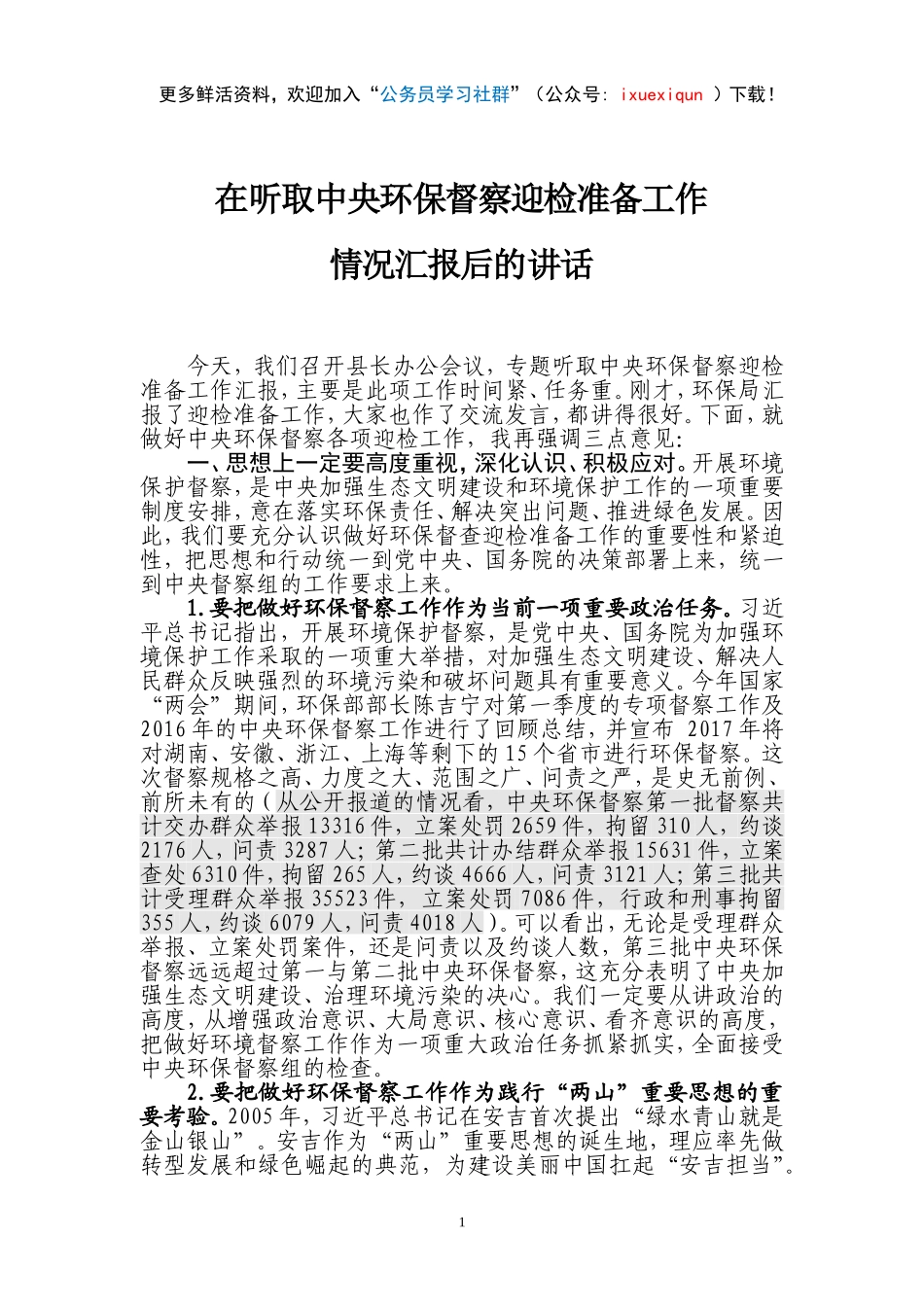 更多鲜活资料，欢迎加入“公务员学习社群”（公众号: ixuexiqun ）下载！

在听取中央环保督察迎检准备工作

情况汇报后的讲话

今天，我们召开县长办公会议，专题听取中央环保督察迎检准备工作汇报，主要是此项工作时间紧、任务重。刚才，环保局汇报了迎检准备工作，大家也作了交流发言，都讲得很好。下面，就做好中央环保督察各项迎检工作，我再强调三点意见：

一、思想上一定要高度重视，深化认识、积极应对。开展环境保护督察，是中央加强生态文明建设和环境保护工作的一项重要制度安排，意在落实环保责任、解决突出问题、推进绿色发展。因此，我们要充分认识做好环保督查迎检准备工作的重要性和紧迫性，把思想和行动统一到党中央、国务院的决策部署上来，统一到中央督察组的工作要求上来。

1.要把做好环保督察工作作为当前一项重要政治任务。习近平总书记指出，开展环境保护督察，是党中央、国务院为加强环境保护工作采取的一项重大举措，对加强生态文明建设、解决人民群众反映强烈的环境污染和破坏问题具有重要意义。今年国家“两会”期间，环保部部长陈吉宁对第一季度的专项督察工作及2016年的中央环保督察工作进行了回顾总结，并宣布 2017年将对湖南、安徽、浙江、上海等剩下的15个省市进行环保督察。这次督察规格之高、力度之大、范围之广、问责之严，是史无前例、前所未有的（从公开报道的情况看，中央环保督察第一批督察共计交办群众举报13316件，立案处罚2659件，拘留310人，约谈2176人，问责3287人；第二批共计办结群众举报15631件，立案查处6310件，拘留265人，约谈4666人，问责3121人；第三批共计受理群众举报35523件，立案处罚7086件，行政和刑事拘留355人，约谈6079人，问责4018人）。可以看出，无论是受理群众举报、立案处罚案件，还是问责以及约谈人数，第三批中央环保督察远远超过第一与第二批中央环保督察，这充分表明了中央加强生态文明建设、治理环境污染的决心。我们一定要从讲政治的高度，从增强政治意识、大局意识、核心意识、看齐意识的高度，把做好环境督察工作作为一项重大政治任务抓紧抓实，全面接受中央环保督察组的检查。

2.要把做好环保督察工作作为践行“两山”重要思想的重要考验。2005年，习近平总书记在安吉首次提出“绿水青山就是金山银山”。安吉作为“两山”重要思想的诞生地，理应率先做转型发展和绿色崛起的典范，为建设美丽中国扛起“安吉担当”。

1